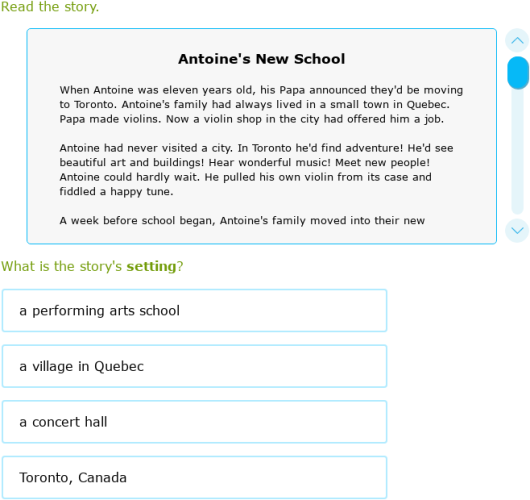 Read the story.

Antoine's New School

When Antoine was eleven years old, his Papa announced they'd be moving to Toronto. Antoine's family had always lived in a small town in Quebec. Papa made violins. Now a violin shop in the city had offered him a job.

Antoine had never visited a city. In Toronto he'd find adventure! He'd see beautiful art and buildings! Hear wonderful music! Meet new people! Antoine could hardly wait. He pulled his own violin from its case and fiddled a happy tune.

A week before school began, Antoine's family moved into their new

What is the story's setting?

a performing arts school

a village in Quebec

a concert hall

Toronto, Canada